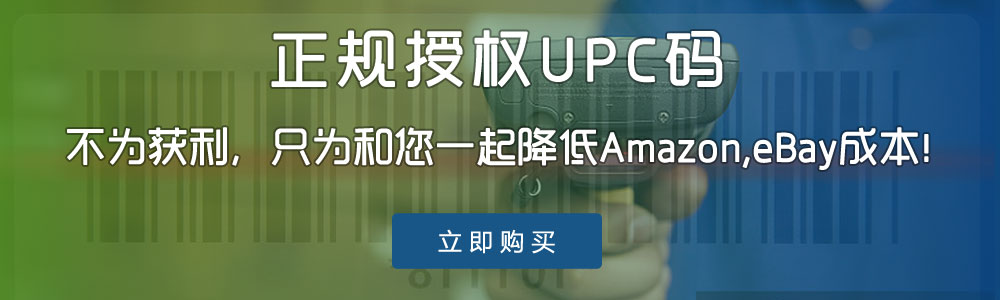 正规授权UPC码

不为获利，只为和您一起降低Amazon,eBay成本!

立即购买